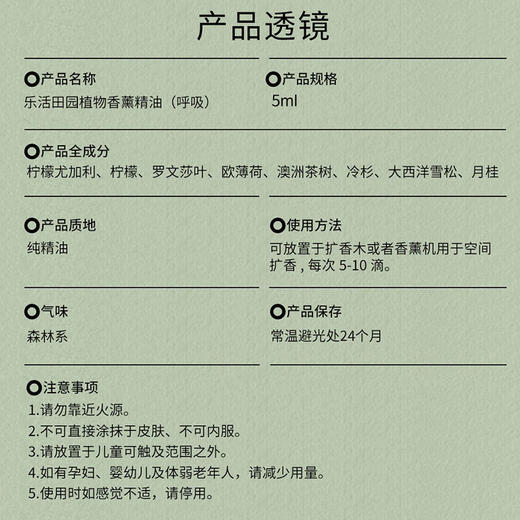 产品透镜

产品名称
乐活田园植物香薰精油（呼吸）

产品规格
5ml

产品全成分
柠檬尤加利、柠檬、罗文莎叶、欧薄荷、澳洲茶树、冷杉、大西洋雪松、月桂

产品质地
纯精油

使用方法
可放置于扩香木或者香薰机用于空间扩香，每次 5-10 滴。

气味
森林系

产品保存
常温避光处24个月

注意事项
1.请勿靠近火源。
2.不可直接涂抹于皮肤、不可内服。
3.请放置于儿童可触及范围之外。
4.如有孕妇、婴幼儿及体弱老年人，请减少用量。
5.使用时如感觉不适，请停用。